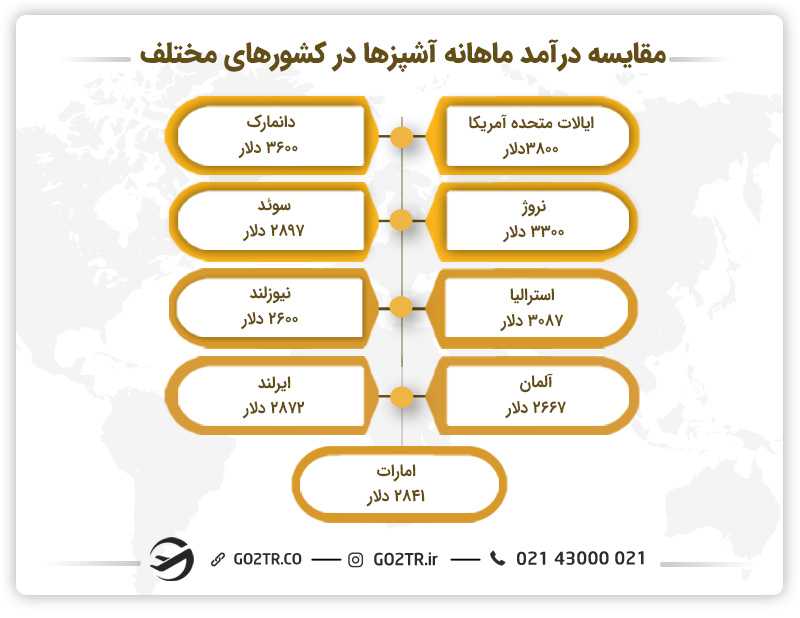 مقایسه درآمد ماهانه آشپزها در کشورهای مختلف

ایالات متحده آمریکا
۳۸۰۰دلار

دانمارک
۳۶۰۰ دلار

نروژ
۳۳۰۰ دلار

سوئد
۲۸۹۷ دلار

استرالیا
۳۰۸۷ دلار

نیوزلند
۲۶۰۰ دلار

آلمان
۲۶۶۷ دلار

ایرلند
۲۸۷۲ دلار

امارات
۲۸۴۱ دلار

GO2TR.CO — GO2TR.ir — 021 43000 021